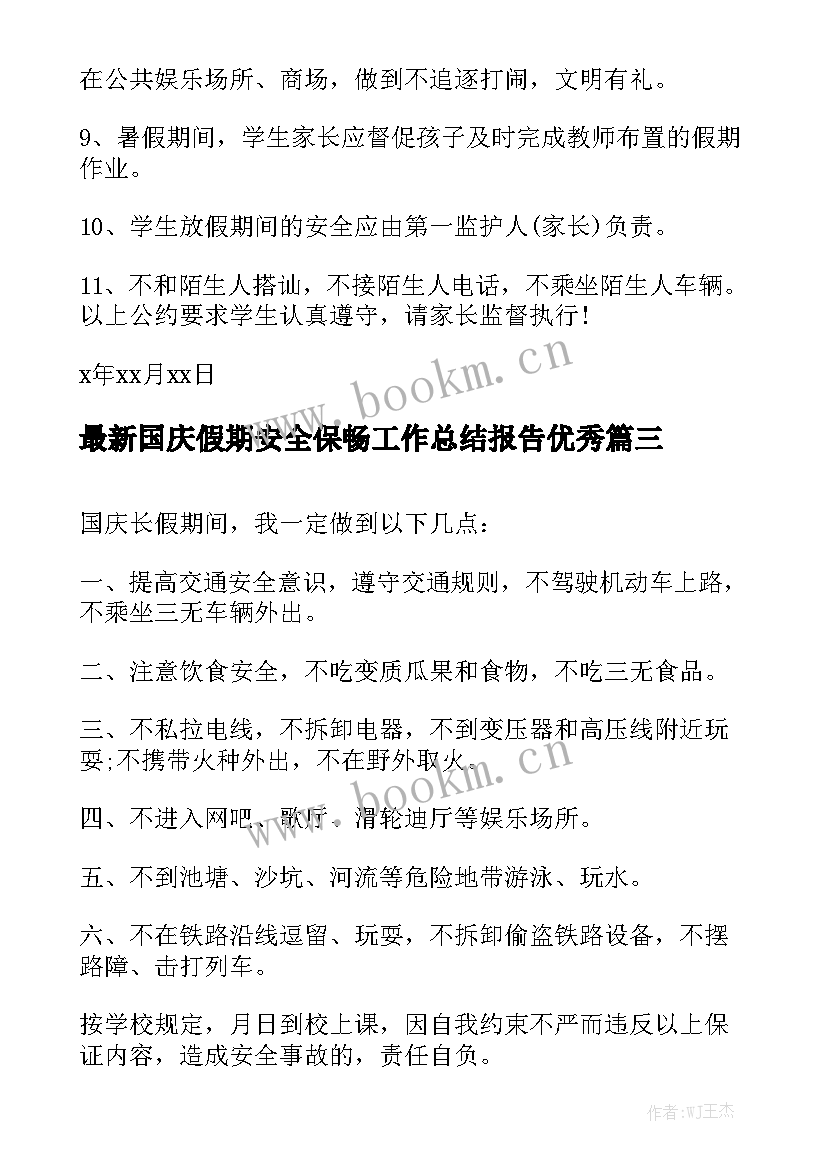 在公共娱乐场所、商场，做到不追逐打闹，文明有礼。

9、暑假期间，学生家长应督促孩子及时完成教师布置的假期作业。

10、学生放假期间的安全应由第一监护人(家长)负责。

11、不和陌生人搭讪，不接陌生人电话，不乘坐陌生人车辆。以上公约要求学生认真遵守，请家长监督执行！

x年xx月xx日

www.bookm.cn

最新国庆假期安全保畅工作总结报告优秀篇三

国庆长假期间，我一定做到以下几点：

一、提高交通安全意识，遵守交通规则，不驾驶机动车上路，不乘坐三无车辆外出。

二、注意饮食安全，不吃变质瓜果和食物，不吃三无食品。

三、不私拉电线，不拆卸电器，不到变压器和高压线附近玩耍;不携带火种外出，不在野外取火。

www.bookm.cn

四、不进入网吧、歌厅、滑轮迪厅等娱乐场所。

五、不到池塘、沙坑、河流等危险地带游泳、玩水。

六、不在铁路沿线逗留、玩耍，不拆卸偷盗铁路设备，不摆路障、击打列车。

按学校规定，月日到校上课，因自我约束不严而违反以上保证内容，造成安全事故的，责任自负。

作者:WJ王杰